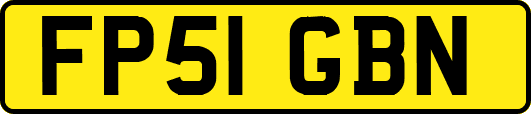 FP51 GBN